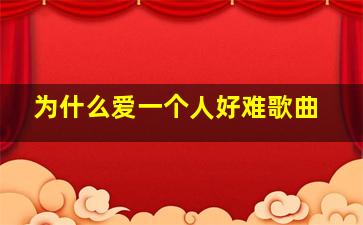 为什么爱一个人好难歌曲